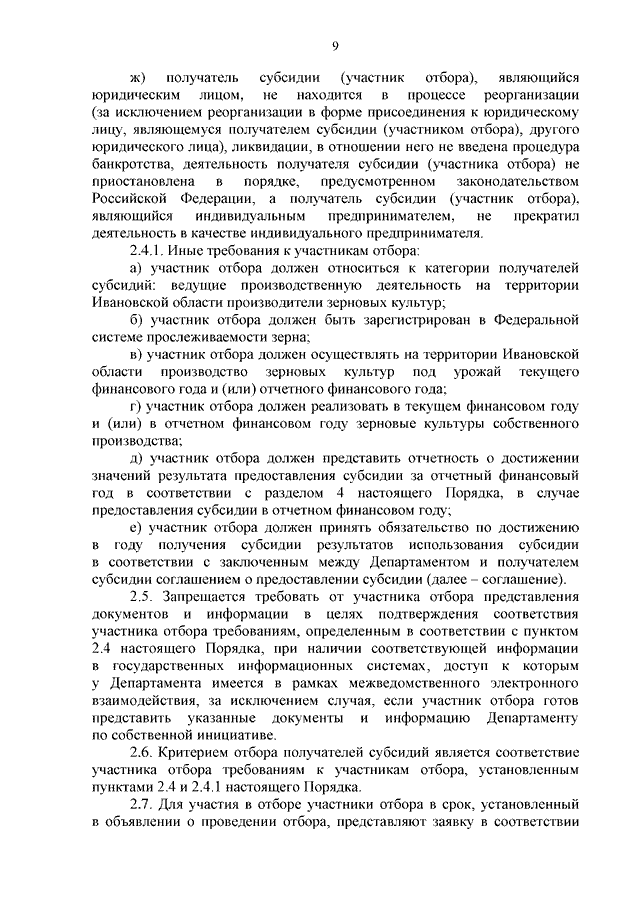 9

ж) получатель субсидии (участник отбора), являющийся юридическим лицом, не находится в процессе реорганизации (за исключением реорганизации в форме присоединения к юридическому лицу, являющемуся получателем субсидии (участником отбора), другого юридического лица), ликвидации, в отношении него не введена процедура банкротства, деятельность получателя субсидии (участника отбора) не приостановлена в порядке, предусмотренном законодательством Российской Федерации, а получатель субсидии (участник отбора), являющийся индивидуальным предпринимателем, не прекратил деятельность в качестве индивидуального предпринимателя.

2.4.1. Иные требования к участникам отбора:

а) участник отбора должен относиться к категории получателей субсидий: ведущие производственную деятельность на территории Ивановской области производители зерновых культур;

б) участник отбора должен быть зарегистрирован в Федеральной системе прослеживаемости зерна;

в) участник отбора должен осуществлять на территории Ивановской области производство зерновых культур под урожай текущего финансового года и (или) отчетного финансового года;

г) участник отбора должен реализовать в текущем финансовом году и (или) в отчетном финансовом году зерновые культуры собственного производства;

д) участник отбора должен представить отчетность о достижении значений результата предоставления субсидии за отчетный финансовый год в соответствии с разделом 4 настоящего Порядка, в случае предоставления субсидии в отчетном финансовом году;

е) участник отбора должен принять обязательство по достижению в году получения субсидии результатов использования субсидии в соответствии с заключенным между Департаментом и получателем субсидии соглашением о предоставлении субсидии (далее – соглашение).

2.5. Запрещается требовать от участника отбора представления документов и информации в целях подтверждения соответствия участника отбора требованиям, определенным в соответствии с пунктом 2.4 настоящего Порядка, при наличии соответствующей информации в государственных информационных системах, доступ к которым у Департамента имеется в рамках межведомственного электронного взаимодействия, за исключением случая, если участник отбора готов представить указанные документы и информацию Департаменту по собственной инициативе.

2.6. Критерием отбора получателей субсидий является соответствие участника отбора требованиям к участникам отбора, установленным пунктами 2.4 и 2.4.1 настоящего Порядка.

2.7. Для участия в отборе участники отбора в срок, установленный в объявлении о проведении отбора, представляют заявку в соответствии